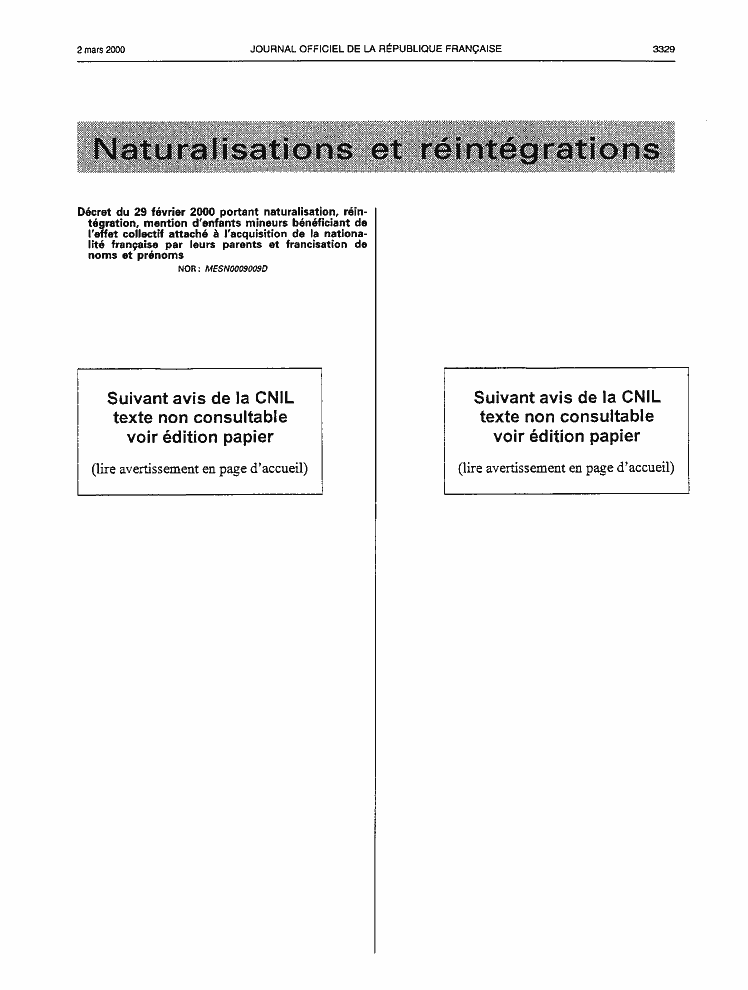 2 mars 2000 JOURNAL OFFICIEL DE LA RÉPUBLIQUE FRANÇAISE 3329

Naturalisations et réintégrations

Décret du 29 février 2000 portant naturalisation, réintégration, mention d'enfants mineurs bénéficiant de l'effet collectif attaché à l'acquisition de la nationalité française par leurs parents et francisation de noms et prénoms

NOR : MESN0009009D

Suivant avis de la CNIL
texte non consultable
voir édition papier

(lire avertissement en page d'accueil)

Suivant avis de la CNIL
texte non consultable
voir édition papier

(lire avertissement en page d'accueil)